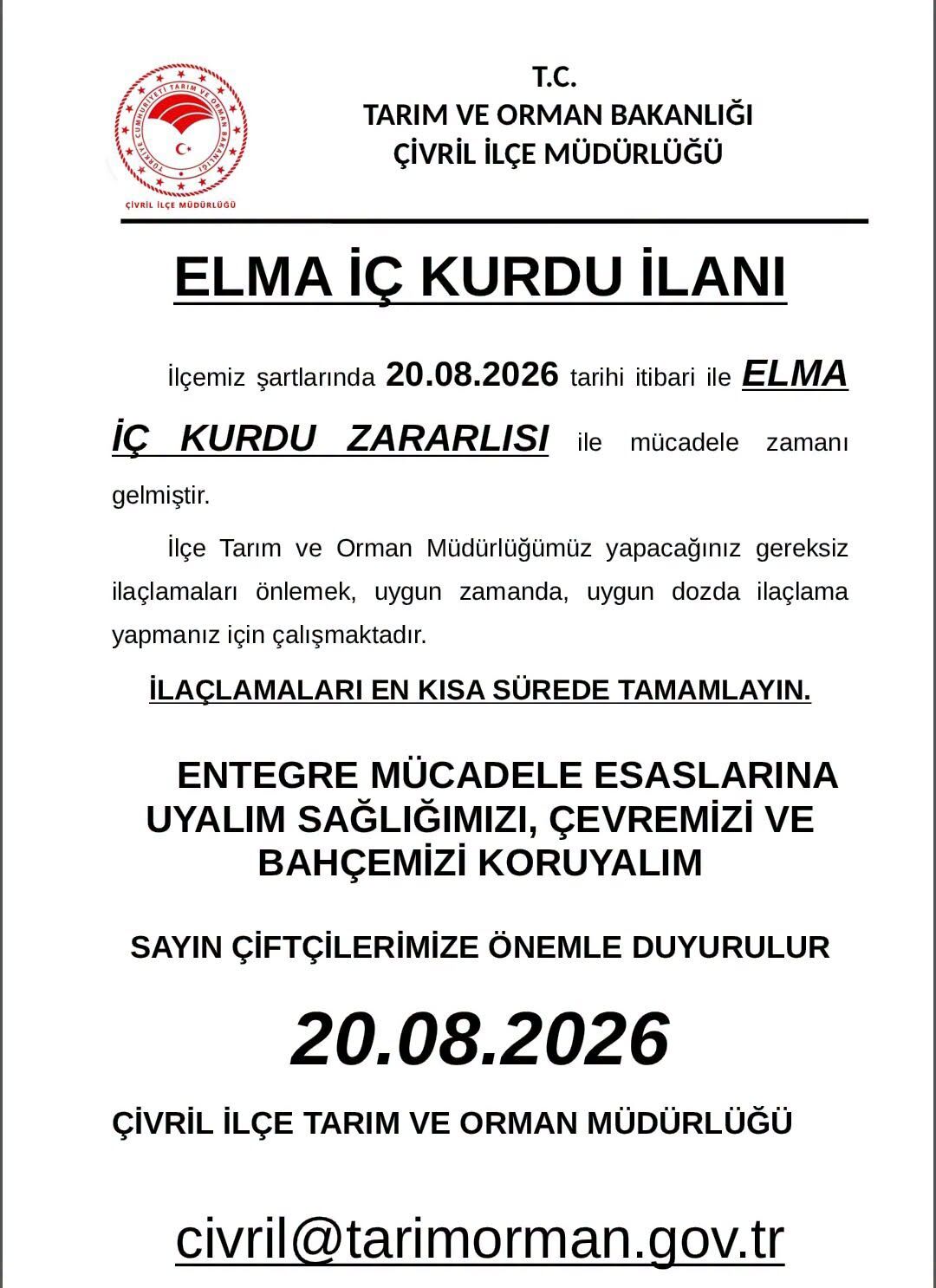 TÜRKİYE CUMHURİYETİ TARIM VE ORMAN BAKANLIĞI
ÇİVRİL İLÇE MÜDÜRLÜĞÜ

T.C.
TARIM VE ORMAN BAKANLIĞI
ÇİVRİL İLÇE MÜDÜRLÜĞÜ

ELMA İÇ KURDU İLANI

İlçemiz şartlarında 20.08.2026 tarihi itibari ile ELMA İÇ KURDU ZARARLISI ile mücadele zamanı gelmiştir.

İlçe Tarım ve Orman Müdürlüğümüz yapacağınız gereksiz ilaçlamaları önlemek, uygun zamanda, uygun dozda ilaçlama yapmanız için çalışmaktadır.

İLAÇLAMALARI EN KISA SÜREDE TAMAMLAYIN.

ENTEGRE MÜCADELE ESASLARINA UYALIM SAĞLIĞIMIZI, ÇEVREMİZİ VE BAHÇEMİZİ KORUYALIM

SAYIN ÇİFTÇİLERİMİZE ÖNEMLE DUYURULUR

20.08.2026

ÇİVRİL İLÇE TARIM VE ORMAN MÜDÜRLÜĞÜ

civril@tarimorman.gov.tr